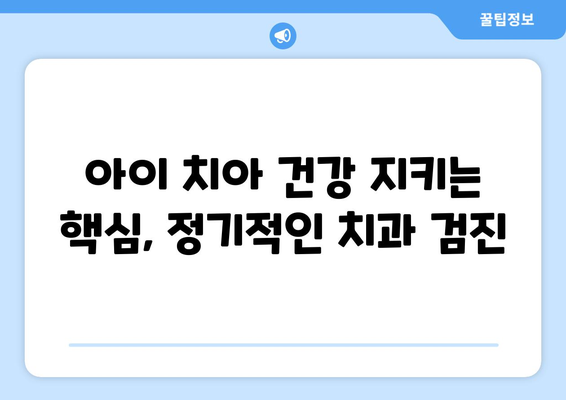 꿀팁정보

아이 치아 건강 지키는 핵심, 정기적인 치과 검진